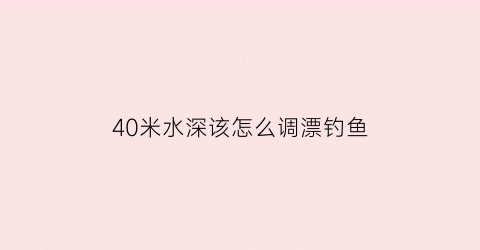 40米水深该怎么调漂钓鱼